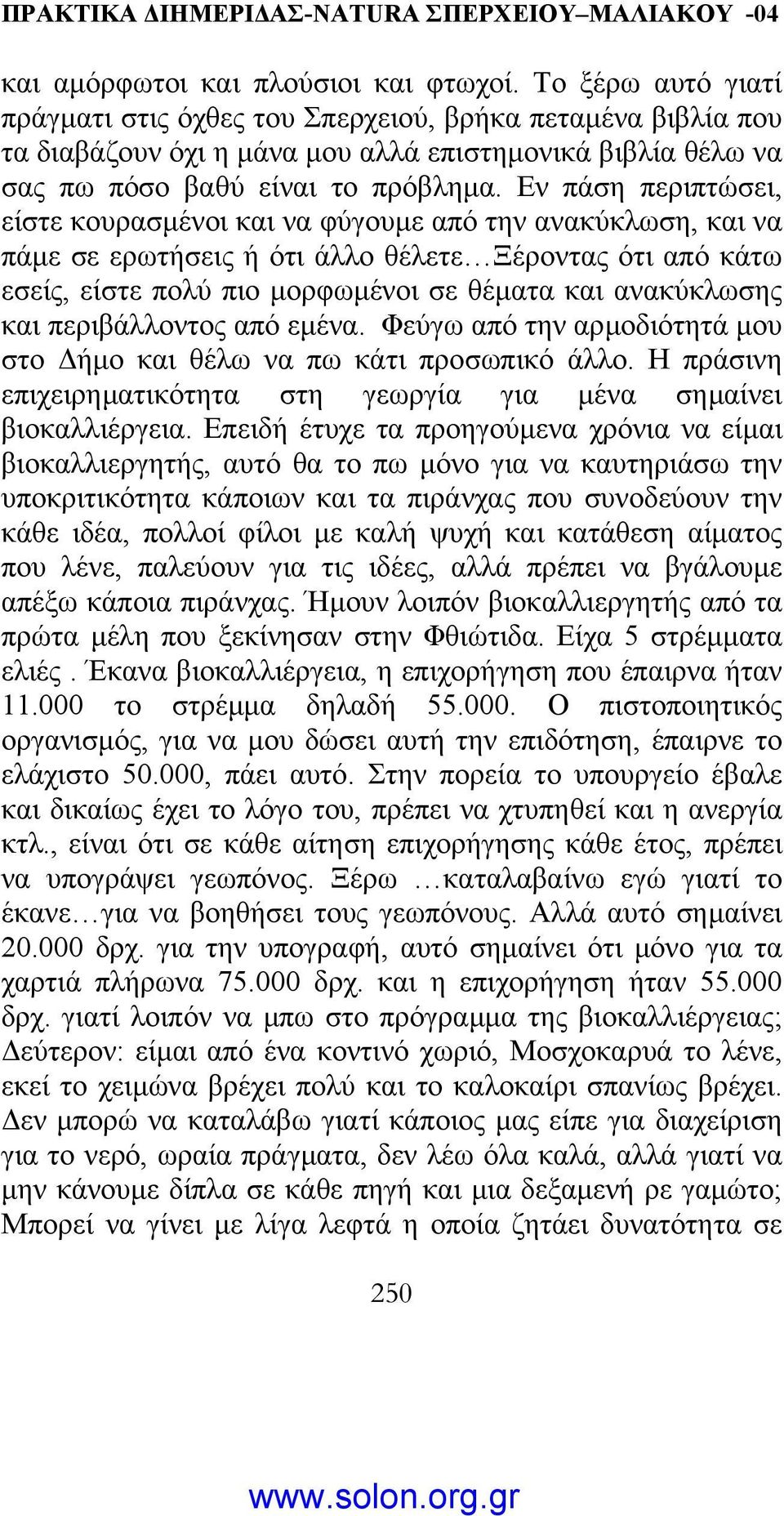 ΠΡΑΚΤΙΚΑ ΔΙΗΜΕΡΙΔΑΣ-NATURA ΣΠΕΡΧΕΙΟΥ–ΜΑΛΙΑΚΟΥ -04

και αμόρφωτοι και πλούσιοι και φτωχοί. Το ξέρω αυτό γιατί πράγματι στις όχθες του Σπερχειού, βρήκα πεταμένα βιβλία που τα διαβάζουν όχι η μάνα μου αλλά επιστημονικά βιβλία θέλω να σας πω πόσο βαθύ είναι το πρόβλημα. Εν πάση περιπτώσει, είστε κουρασμένοι και να φύγουμε από την ανακύκλωση, και να πάμε σε ερωτήσεις ή ότι άλλο θέλετε…Ξέροντας ότι από κάτω εσείς, είστε πολύ πιο μορφωμένοι σε θέματα και ανακύκλωσης και περιβάλλοντος από εμένα. Φεύγω από την αρμοδιότητά μου στο Δήμο και θέλω να πω κάτι προσωπικό άλλο. Η πράσινη επιχειρηματικότητα στη γεωργία για μένα σημαίνει βιοκαλλιέργεια. Επειδή έτυχε τα προηγούμενα χρόνια να είμαι βιοκαλλιεργητής, αυτό θα το πω μόνο για να καυτηριάσω την υποκριτικότητα κάποιων και τα πιράνχας που συνοδεύουν την κάθε ιδέα, πολλοί φίλοι με καλή ψυχή και κατάθεση αίματος που λένε, παλεύουν για τις ιδέες, αλλά πρέπει να βγάλουμε απέξω κάποια πιράνχας. Ήμουν λοιπόν βιοκαλλιεργητής από τα πρώτα μέλη που ξεκίνησαν στην Φθιώτιδα. Είχα 5 στρέμματα ελιές . Έκανα βιοκαλλιέργεια, η επιχορήγηση που έπαιρνα ήταν 11.000 το στρέμμα δηλαδή 55.000. Ο πιστοποιητικός οργανισμός, για να μου δώσει αυτή την επιδότηση, έπαιρνε το ελάχιστο 50.000, πάει αυτό. Στην πορεία το υπουργείο έβαλε και δικαίως έχει το λόγο του, πρέπει να χτυπηθεί και η ανεργία κτλ., είναι ότι σε κάθε αίτηση επιχορήγησης κάθε έτος, πρέπει να υπογράψει γεωπόνος. Ξέρω …καταλαβαίνω εγώ γιατί το έκανε…για να βοηθήσει τους γεωπόνους. Αλλά αυτό σημαίνει 20.000 δρχ. για την υπογραφή, αυτό σημαίνει ότι μόνο για τα χαρτιά πλήρωνα 75.000 δρχ. και η επιχορήγηση ήταν 55.000 δρχ. γιατί λοιπόν να μπω στο πρόγραμμα της βιοκαλλιέργειας; Δεύτερον: είμαι από ένα κοντινό χωριό, Μοσχοκαρυά το λένε, εκεί το χειμώνα βρέχει πολύ και το καλοκαίρι σπανίως βρέχει. Δεν μπορώ να καταλάβω γιατί κάποιος μας είπε για διαχείριση για το νερό, ωραία πράγματα, δεν λέω όλα καλά, αλλά γιατί να μην κάνουμε δίπλα σε κάθε πηγή και μια δεξαμενή ρε γαμώτο; Μπορεί να γίνει με λίγα λεφτά η οποία ζητάει δυνατότητα σε

250

www.solon.org.gr